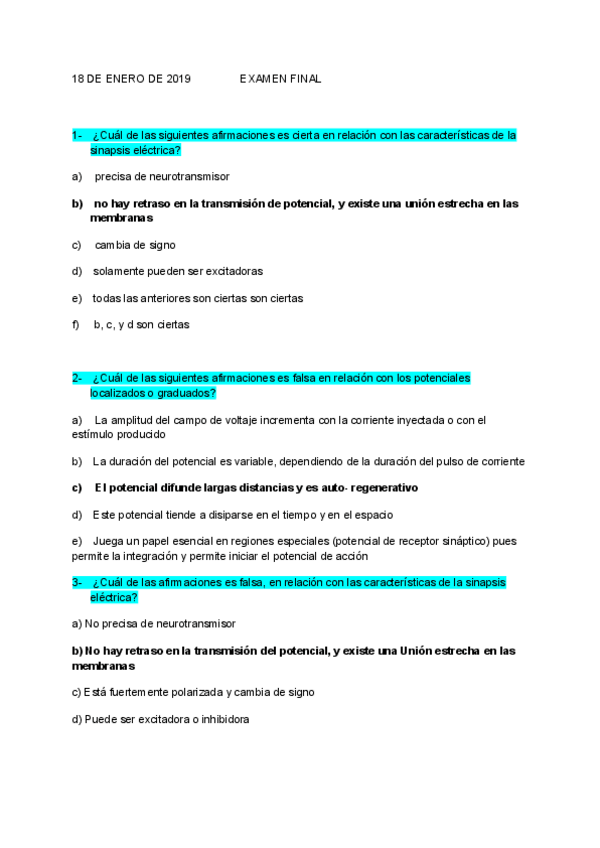 18 DE ENERO DE 2019 EXAMEN FINAL

1- ¿Cuál de las siguientes afirmaciones es cierta en relación con las características de la sinapsis eléctrica?

a) precisa de neurotransmisor

b) no hay retraso en la transmisión de potencial, y existe una unión estrecha en las membranas

c) cambia de signo

d) solamente pueden ser excitadoras

e) todas las anteriores son ciertas son ciertas

f) b, c, y d son ciertas

2- ¿Cuál de las siguientes afirmaciones es falsa en relación con los potenciales localizados o graduados?

a) La amplitud del campo de voltaje incrementa con la corriente inyectada o con el estímulo producido

b) La duración del potencial es variable, dependiendo de la duración del pulso de corriente

c) El potencial difunde largas distancias y es auto- regenerativo

d) Este potencial tiende a disiparse en el tiempo y en el espacio

e) Juega un papel esencial en regiones especiales (potencial de receptor sináptico) pues permite la integración y permite iniciar el potencial de acción

3- ¿Cuál de las afirmaciones es falsa, en relación con las características de la sinapsis eléctrica?

a) No precisa de neurotransmisor

b) No hay retraso en la transmisión del potencial, y existe una Unión estrecha en las membranas

c) Está fuertemente polarizada y cambia de signo

d) Puede ser excitadora o inhibidora